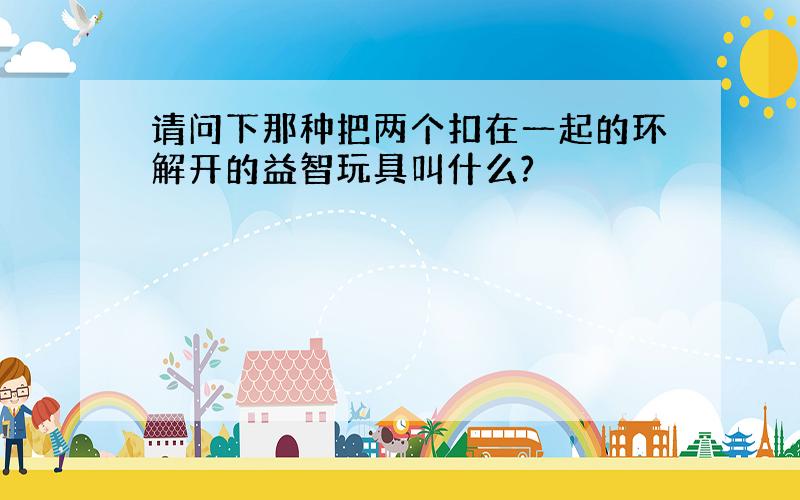 请问下那种把两个扣在一起的环解开的益智玩具叫什么?